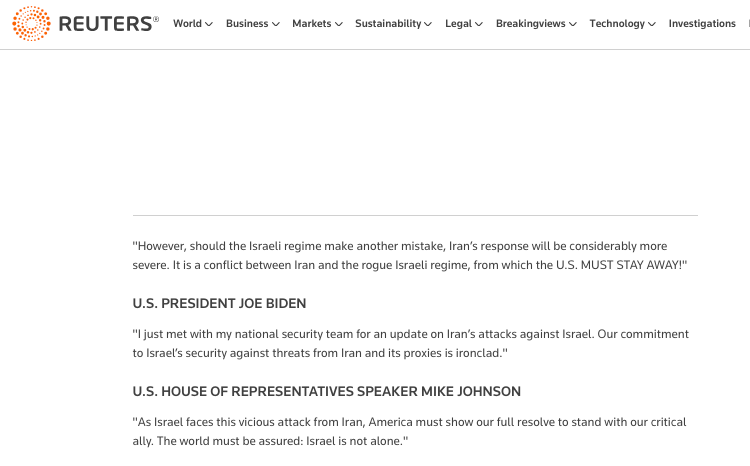 REUTERS®

World Business Markets Sustainability Legal Breakingviews Technology Investigations

"However, should the Israeli regime make another mistake, Iran's response will be considerably more severe. It is a conflict between Iran and the rogue Israeli regime, from which the U.S. MUST STAY AWAY!"

U.S. PRESIDENT JOE BIDEN

"I just met with my national security team for an update on Iran's attacks against Israel. Our commitment to Israel's security against threats from Iran and its proxies is ironclad."

U.S. HOUSE OF REPRESENTATIVES SPEAKER MIKE JOHNSON

"As Israel faces this vicious attack from Iran, America must show our full resolve to stand with our critical ally. The world must be assured: Israel is not alone."